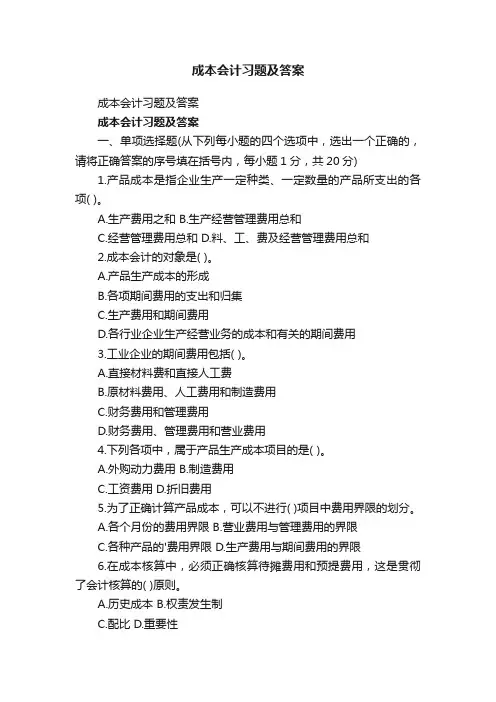 成本会计习题及答案

成本会计习题及答案

成本会计习题及答案

一、单项选择题(从下列每小题的四个选项中，选出一个正确的，请将正确答案的序号填在括号内，每小题 1 分，共 20 分)

1.产品成本是指企业生产一定种类、一定数量的产品所支出的各项( )。

A.生产费用之和 B.生产经营管理费用总和

C.经营管理费用总和 D.料、工、费及经营管理费用总和

2.成本会计的对象是( )。

A.产品生产成本的形成

B.各项期间费用的支出和归集

C.生产费用和期间费用

D.各行业企业生产经营业务的成本和有关的期间费用

3.工业企业的期间费用包括( )。

A.直接材料费和直接人工费

B.原材料费用、人工费用和制造费用

C.财务费用和管理费用

D.财务费用、管理费用和营业费用

4.下列各项中，属于产品生产成本项目的是( )。

A.外购动力费用 B.制造费用

C.工资费用 D.折旧费用

5.为了正确计算产品成本，可以不进行( )项目中费用界限的划分。

A.各个月份的费用界限 B.营业费用与管理费用的界限

C.各种产品的'费用界限 D.生产费用与期间费用的界限

6.在成本核算中，必须正确核算待摊费用和预提费用，这是贯彻了会计核算的( )原则。

A.历史成本 B.权责发生制

C.配比 D.重要性